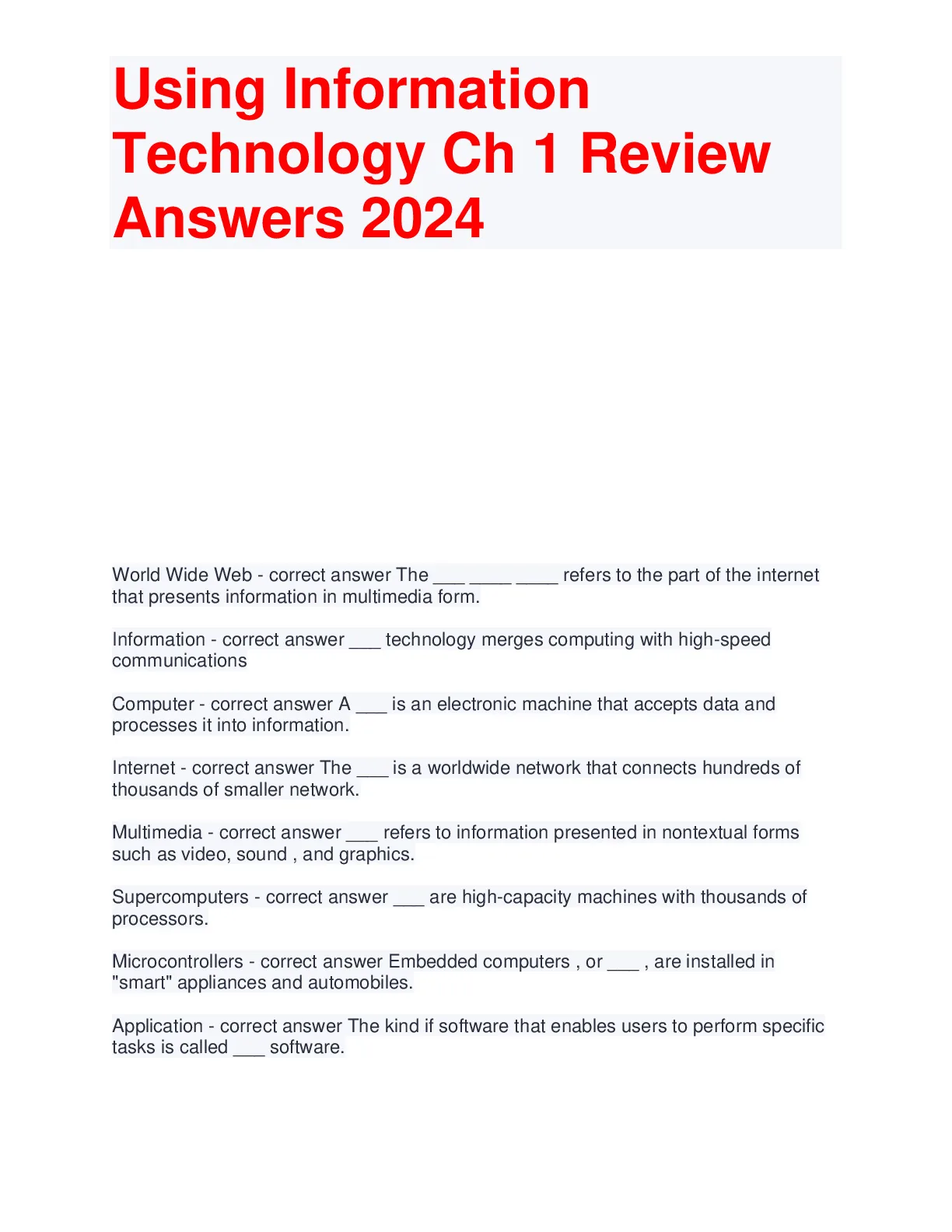 Using Information Technology Ch 1 Review Answers 2024

World Wide Web - correct answer The ___ ____ ____ refers to the part of the internet that presents information in multimedia form.

Information - correct answer ___ technology merges computing with high-speed communications

Computer - correct answer A ___ is an electronic machine that accepts data and processes it into information.

Internet - correct answer The ___ is a worldwide network that connects hundreds of thousands of smaller network.

Multimedia - correct answer ___ refers to information presented in nontextual forms such as video, sound , and graphics.

Supercomputers - correct answer ___ are high-capacity machines with thousands of processors.

Microcontrollers - correct answer Embedded computers , or ___ , are installed in "smart" appliances and automobiles.

Application - correct answer The kind if software that enables users to perform specific tasks is called ___ software.